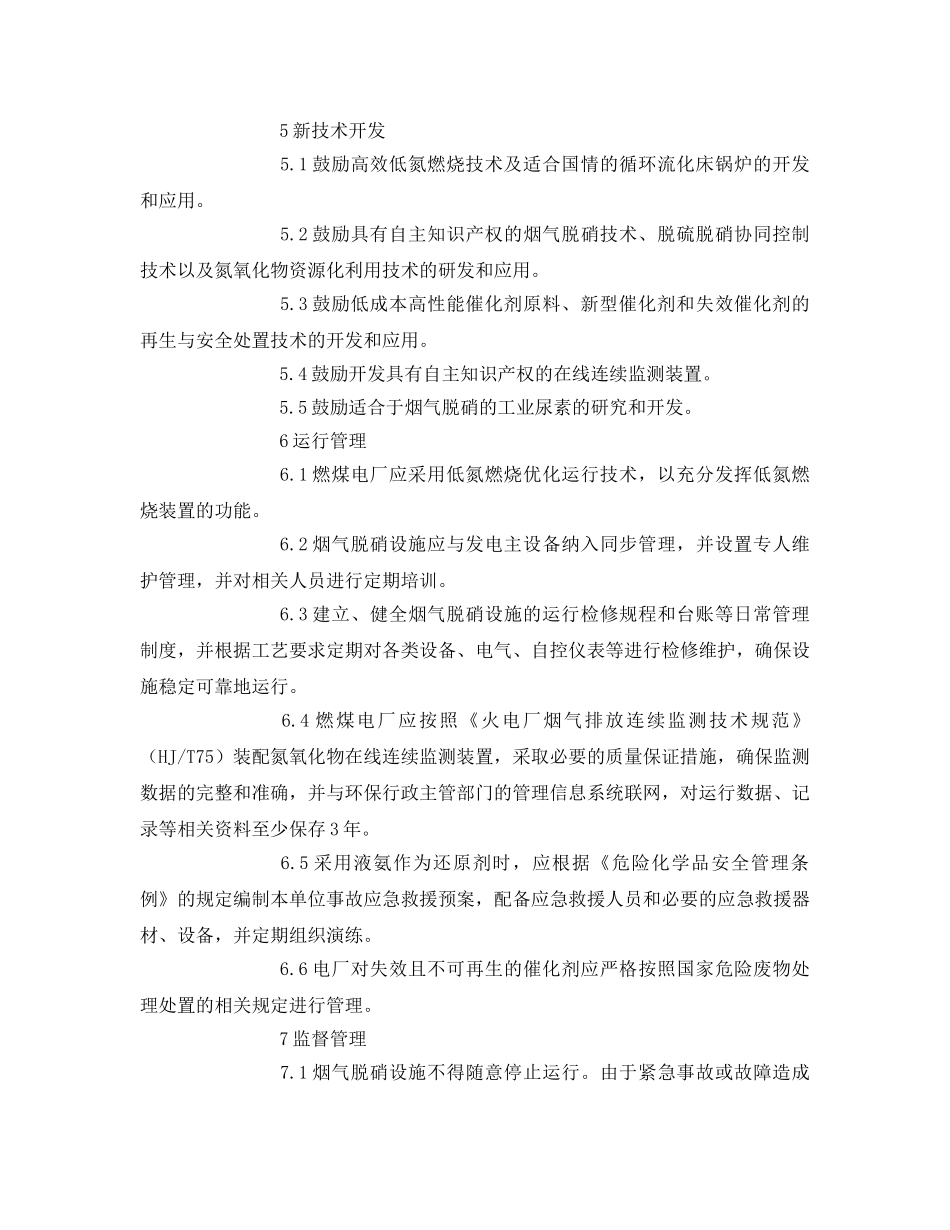 5新技术开发

5.1鼓励高效低氮燃烧技术及适合国情的循环流化床锅炉的开发和应用。

5.2鼓励具有自主知识产权的烟气脱硝技术、脱硫脱硝协同控制技术以及氮氧化物资源化利用技术的研发和应用。

5.3鼓励低成本高性能催化剂原料、新型催化剂和失效催化剂的再生与安全处置技术的开发和应用。

5.4鼓励开发具有自主知识产权的在线连续监测装置。

5.5鼓励适合于烟气脱硝的工业尿素的研究和开发。

6运行管理

6.1燃煤电厂应采用低氮燃烧优化运行技术，以充分发挥低氮燃烧装置的功能。

6.2烟气脱硝设施应与发电主设备纳入同步管理，并设置专人维护管理，并对相关人员进行定期培训。

6.3建立、健全烟气脱硝设施的运行检修规程和台账等日常管理制度，并根据工艺要求定期对各类设备、电气、自控仪表等进行检修维护，确保设施稳定可靠地运行。

6.4燃煤电厂应按照《火电厂烟气排放连续监测技术规范》（HJ/T75）装配氮氧化物在线连续监测装置，采取必要的质量保证措施，确保监测数据的完整和准确，并与环保行政主管部门的管理信息系统联网，对运行数据、记录等相关资料至少保存3年。

6.5采用液氨作为还原剂时，应根据《危险化学品安全管理条例》的规定编制本单位事故应急救援预案，配备应急救援人员和必要的应急救援器材、设备，并定期组织演练。

6.6电厂对失效且不可再生的催化剂应严格按照国家危险废物处理处置的相关规定进行管理。

7监督管理

7.1烟气脱硝设施不得随意停止运行。由于紧急事故或故障造成